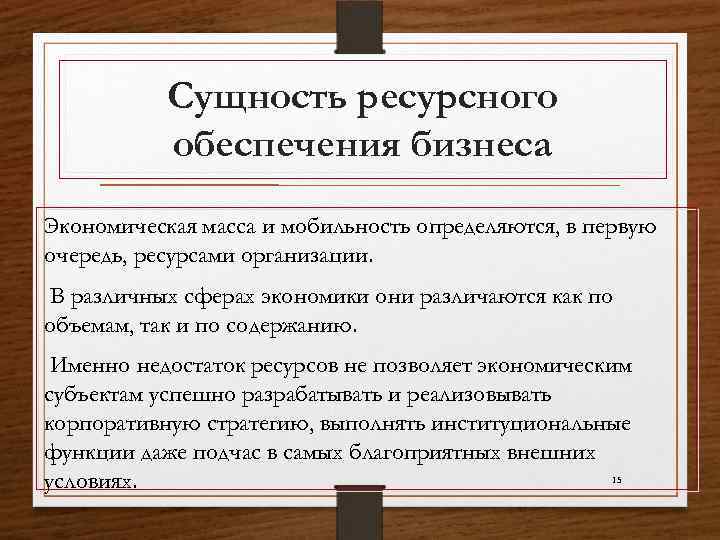 Сущность ресурсного обеспечения бизнеса

Экономическая масса и мобильность определяются, в первую очередь, ресурсами организации.

В различных сферах экономики они различаются как по объемам, так и по содержанию.

Именно недостаток ресурсов не позволяет экономическим субъектам успешно разрабатывать и реализовывать корпоративную стратегию, выполнять институциональные функции даже подчас в самых благоприятных внешних условиях.

15